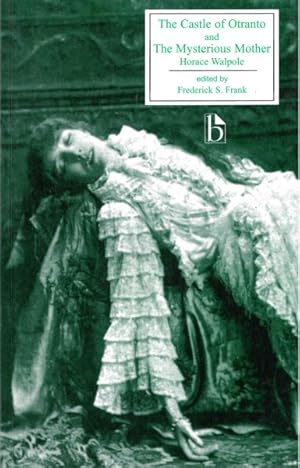 The Castle of Otranto
and
The Mysterious Mother
Horace Walpole

edited by
Frederick S. Frank

b